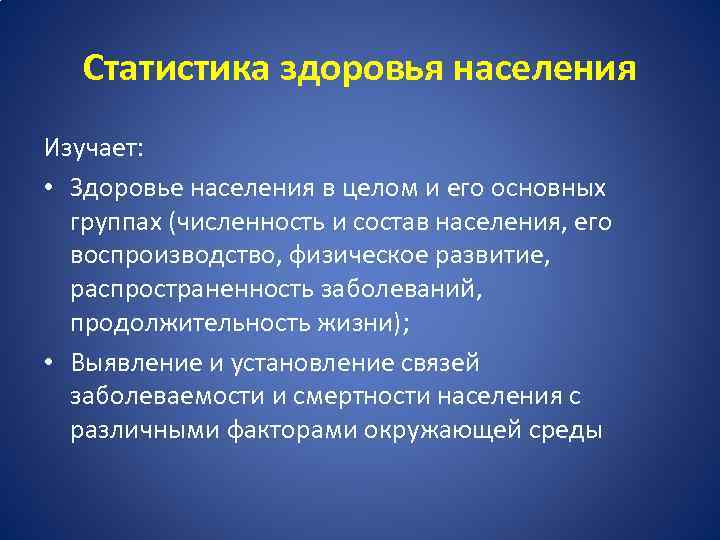 Статистика здоровья населения

Изучает:

• Здоровье населения в целом и его основных группах (численность и состав населения, его воспроизводство, физическое развитие, распространенность заболеваний, продолжительность жизни);

• Выявление и установление связей заболеваемости и смертности населения с различными факторами окружающей среды